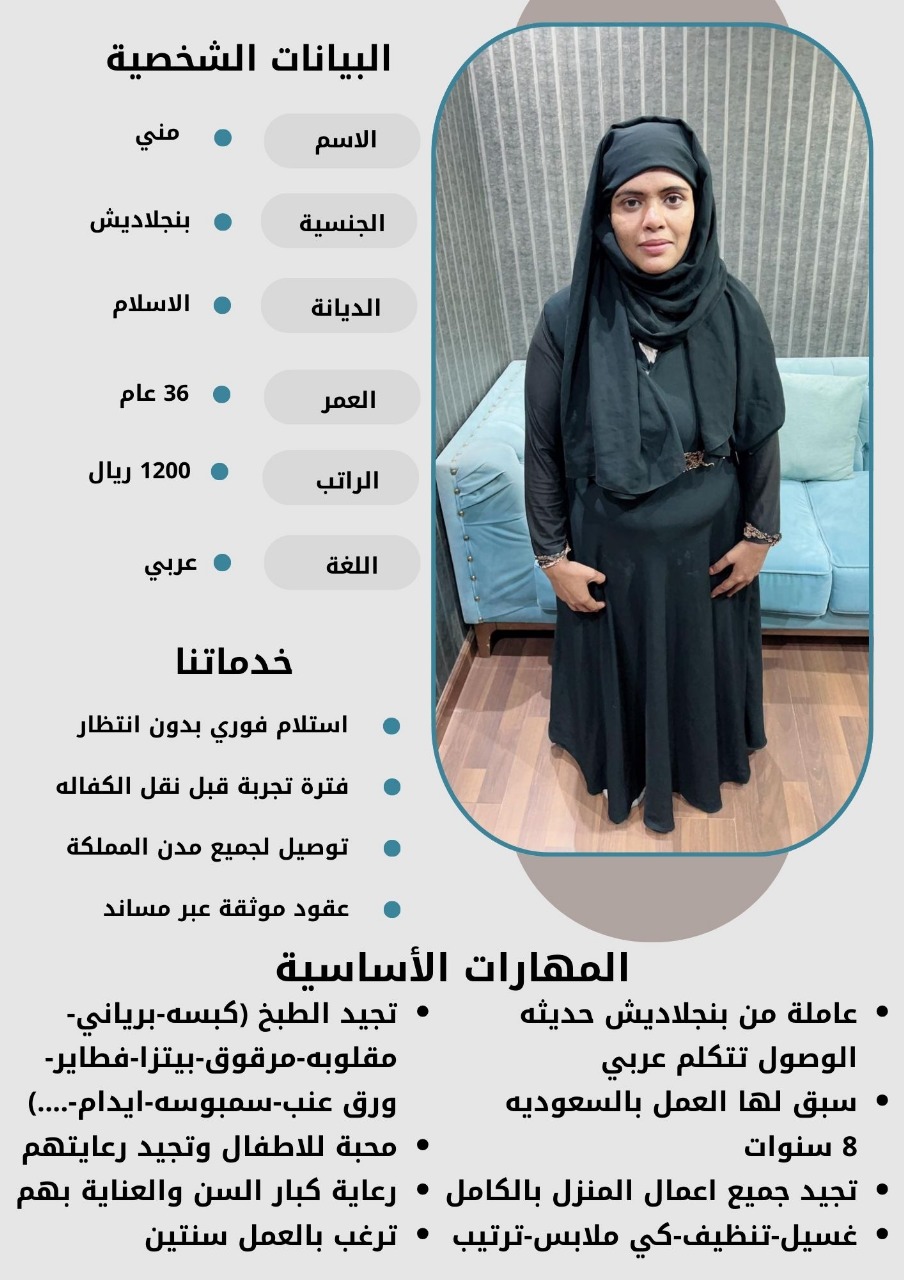 البيانات الشخصية

الاسم • مني

الجنسية • بنجلاديش

الديانة • الاسلام

العمر • 36 عام

الراتب • 1200 ريال

اللغة • عربي

خدماتنا

• استلام فوري بدون انتظار
• فترة تجربة قبل نقل الكفاله
• توصيل لجميع مدن المملكة
• عقود موثقة عبر مساند

المهارات الأساسية

• عاملة من بنجلاديش حديثه الوصول تتكلم عربي
• سبق لها العمل بالسعوديه 8 سنوات
• تجيد جميع اعمال المنزل بالكامل
• غسيل-تنظيف-كي ملابس-ترتيب

• تجيد الطبخ (كبسه-برياني-مقلوبه-مرقوق-بيتزا-فطاير-ورق عنب-سمبوسه-ايدام-....)
• محبة للاطفال وتجيد رعايتهم
• رعاية كبار السن والعناية بهم
• ترغب بالعمل سنتين